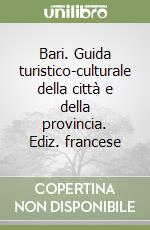 unilibro

Bari. Guida turistico-culturale della città e della provincia. Ediz. francese

COPERTINA NON DISPONIBILE